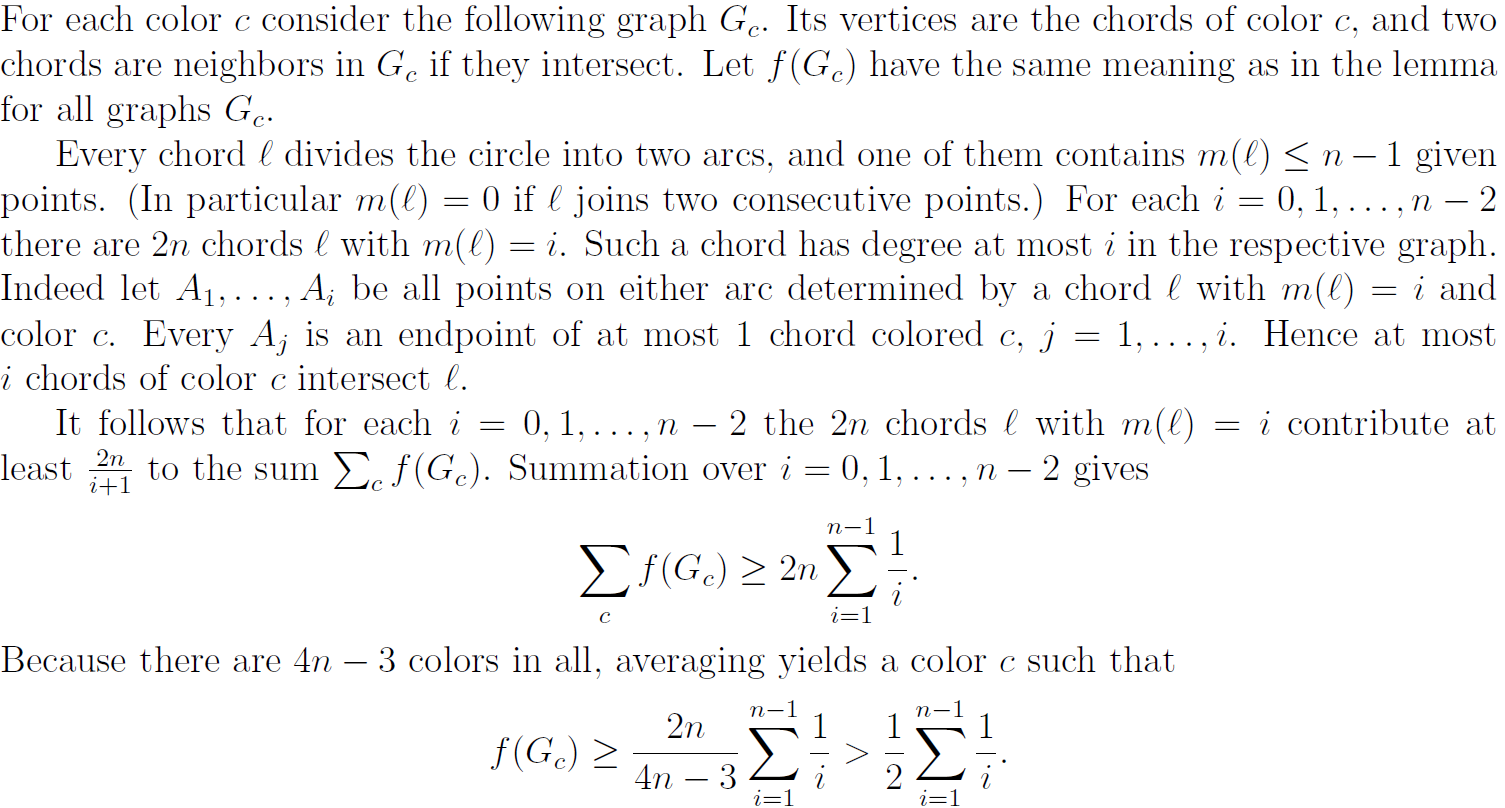 For each color $c$ consider the following graph $G_c$. Its vertices are the chords of color $c$, and two chords are neighbors in $G_c$ if they intersect. Let $f(G_c)$ have the same meaning as in the lemma for all graphs $G_c$.

Every chord $\ell$ divides the circle into two arcs, and one of them contains $m(\ell) \leq n-1$ given points. (In particular $m(\ell) = 0$ if $\ell$ joins two consecutive points.) For each $i = 0, 1, \ldots, n-2$ there are $2n$ chords $\ell$ with $m(\ell) = i$. Such a chord has degree at most $i$ in the respective graph. Indeed let $A_1, \ldots, A_i$ be all points on either arc determined by a chord $\ell$ with $m(\ell) = i$ and color $c$. Every $A_j$ is an endpoint of at most 1 chord colored $c$, $j = 1, \ldots, i$. Hence at most $i$ chords of color $c$ intersect $\ell$.

It follows that for each $i = 0, 1, \ldots, n-2$ the $2n$ chords $\ell$ with $m(\ell) = i$ contribute at least $\frac{2n}{i+1}$ to the sum $\sum_c f(G_c)$. Summation over $i = 0, 1, \ldots, n-2$ gives

$$\sum_c f(G_c) \geq 2n \sum_{i=1}^{n-1} \frac{1}{i}.$$

Because there are $4n-3$ colors in all, averaging yields a color $c$ such that

$$f(G_c) \geq \frac{2n}{4n-3} \sum_{i=1}^{n-1} \frac{1}{i} > \frac{1}{2} \sum_{i=1}^{n-1} \frac{1}{i}.$$